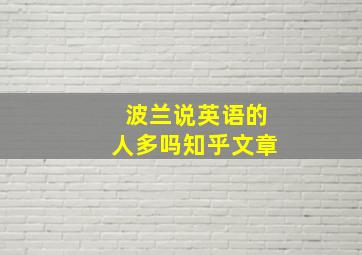 波兰说英语的
人多吗知乎文章